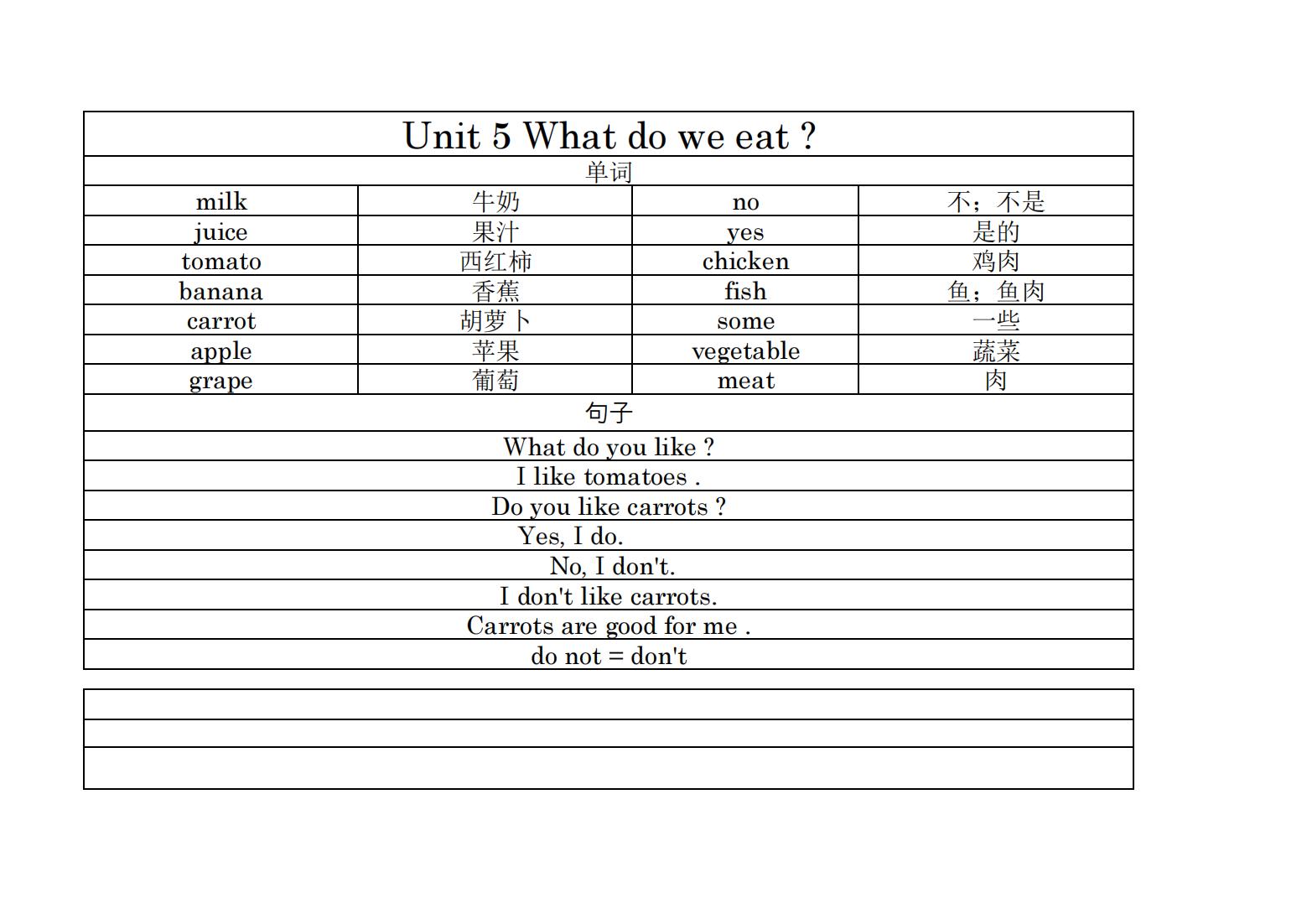 Unit 5 What do we eat ?

单词

| milk | 牛奶 | no | 不；不是 |
|---|---|---|---|
| juice | 果汁 | yes | 是的 |
| tomato | 西红柿 | chicken | 鸡肉 |
| banana | 香蕉 | fish | 鱼；鱼肉 |
| carrot | 胡萝卜 | some | 一些 |
| apple | 苹果 | vegetable | 蔬菜 |
| grape | 葡萄 | meat | 肉 |

句子

What do you like ?
I like tomatoes .
Do you like carrots ?
Yes, I do.
No, I don't.
I don't like carrots.
Carrots are good for me .
do not = don't